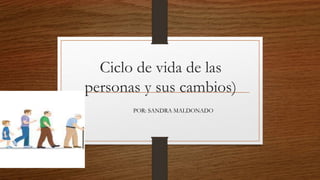 Ciclo de vida de las personas y sus cambios)

POR: SANDRA MALDONADO